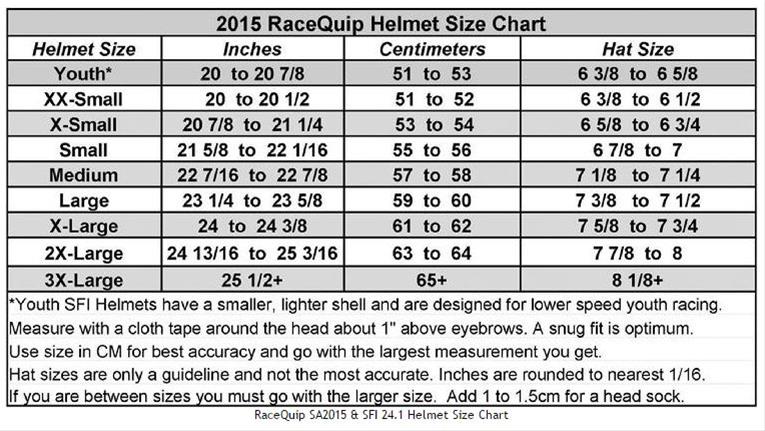 2015 RaceQuip Helmet Size Chart

| Helmet Size | Inches | Centimeters | Hat Size |
|---|---|---|---|
| Youth* | 20 to 20 7/8 | 51 to 53 | 6 3/8 to 6 5/8 |
| XX-Small | 20 to 20 1/2 | 51 to 52 | 6 3/8 to 6 1/2 |
| X-Small | 20 7/8 to 21 1/4 | 53 to 54 | 6 5/8 to 6 3/4 |
| Small | 21 5/8 to 22 1/16 | 55 to 56 | 6 7/8 to 7 |
| Medium | 22 7/16 to 22 7/8 | 57 to 58 | 7 1/8 to 7 1/4 |
| Large | 23 1/4 to 23 5/8 | 59 to 60 | 7 3/8 to 7 1/2 |
| X-Large | 24 to 24 3/8 | 61 to 62 | 7 5/8 to 7 3/4 |
| 2X-Large | 24 13/16 to 25 3/16 | 63 to 64 | 7 7/8 to 8 |
| 3X-Large | 25 1/2+ | 65+ | 8 1/8+ |

*Youth SFI Helmets have a smaller, lighter shell and are designed for lower speed youth racing.
Measure with a cloth tape around the head about 1" above eyebrows. A snug fit is optimum.
Use size in CM for best accuracy and go with the largest measurement you get.
Hat sizes are only a guideline and not the most accurate. Inches are rounded to nearest 1/16.
If you are between sizes you must go with the larger size. Add 1 to 1.5cm for a head sock.

RaceQuip SA2015 & SFI 24.1 Helmet Size Chart